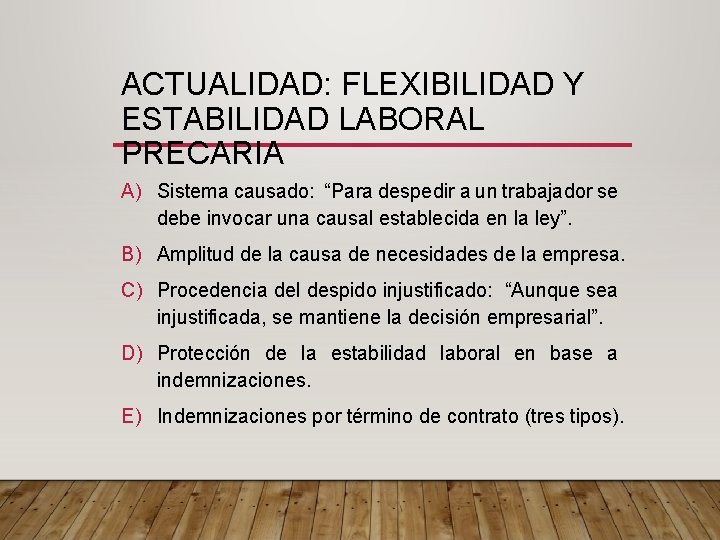 ACTUALIDAD: FLEXIBILIDAD Y ESTABILIDAD LABORAL PRECARIA

A) Sistema causado: “Para despedir a un trabajador se debe invocar una causal establecida en la ley”.

B) Amplitud de la causa de necesidades de la empresa.

C) Procedencia del despido injustificado: “Aunque sea injustificada, se mantiene la decisión empresarial”.

D) Protección de la estabilidad laboral en base a indemnizaciones.

E) Indemnizaciones por término de contrato (tres tipos).